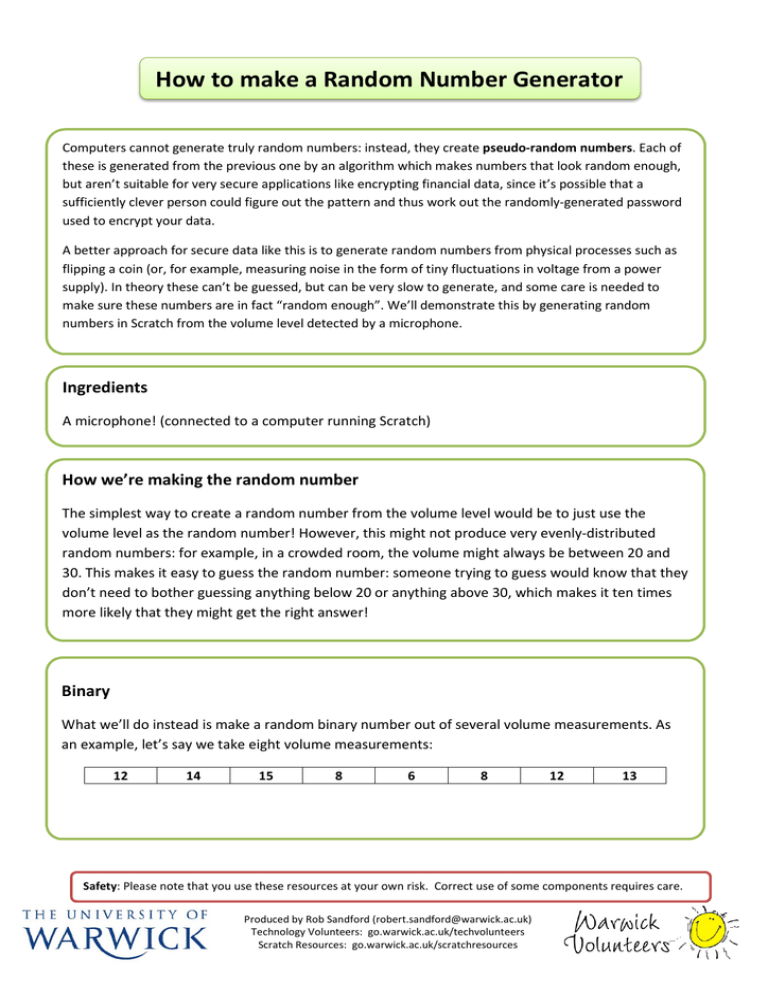 How to make a Random Number Generator

Computers cannot generate truly random numbers: instead, they create pseudo-random numbers. Each of these is generated from the previous one by an algorithm which makes numbers that look random enough, but aren't suitable for very secure applications like encrypting financial data, since it's possible that a sufficiently clever person could figure out the pattern and thus work out the randomly-generated password used to encrypt your data.

A better approach for secure data like this is to generate random numbers from physical processes such as flipping a coin (or, for example, measuring noise in the form of tiny fluctuations in voltage from a power supply). In theory these can't be guessed, but can be very slow to generate, and some care is needed to make sure these numbers are in fact "random enough". We'll demonstrate this by generating random numbers in Scratch from the volume level detected by a microphone.

Ingredients

A microphone! (connected to a computer running Scratch)

How we're making the random number

The simplest way to create a random number from the volume level would be to just use the volume level as the random number! However, this might not produce very evenly-distributed random numbers: for example, in a crowded room, the volume might always be between 20 and 30. This makes it easy to guess the random number: someone trying to guess would know that they don't need to bother guessing anything below 20 or anything above 30, which makes it ten times more likely that they might get the right answer!

Binary

What we'll do instead is make a random binary number out of several volume measurements. As an example, let's say we take eight volume measurements:

| 12 | 14 | 15 | 8 | 6 | 8 | 12 | 13 |
|---|---|---|---|---|---|---|---|

Safety: Please note that you use these resources at your own risk. Correct use of some components requires care.

THE UNIVERSITY OF
WARWICK

Produced by Rob Sandford (robert.sandford@warwick.ac.uk)
Technology Volunteers: go.warwick.ac.uk/techvolunteers
Scratch Resources: go.warwick.ac.uk/scratchresources

Warwick
Volunteers